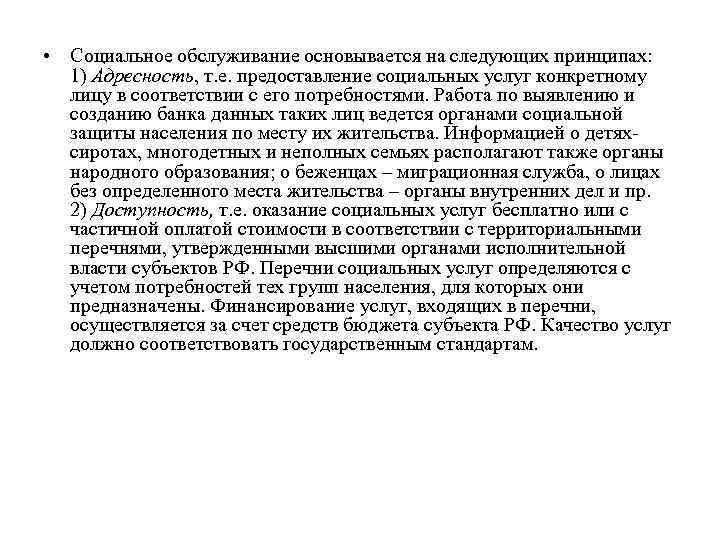 • Социальное обслуживание основывается на следующих принципах: 1) Адресность, т.е. предоставление социальных услуг конкретному лицу в соответствии с его потребностями. Работа по выявлению и созданию банка данных таких лиц ведется органами социальной защиты населения по месту их жительства. Информацией о детях-сиротах, многодетных и неполных семьях располагают также органы народного образования; о беженцах – миграционная служба, о лицах без определенного места жительства – органы внутренних дел и пр. 2) Доступность, т.е. оказание социальных услуг бесплатно или с частичной оплатой стоимости в соответствии с территориальными перечнями, утвержденными высшими органами исполнительной власти субъектов РФ. Перечни социальных услуг определяются с учетом потребностей тех групп населения, для которых они предназначены. Финансирование услуг, входящих в перечни, осуществляется за счет средств бюджета субъекта РФ. Качество услуг должно соответствовать государственным стандартам.